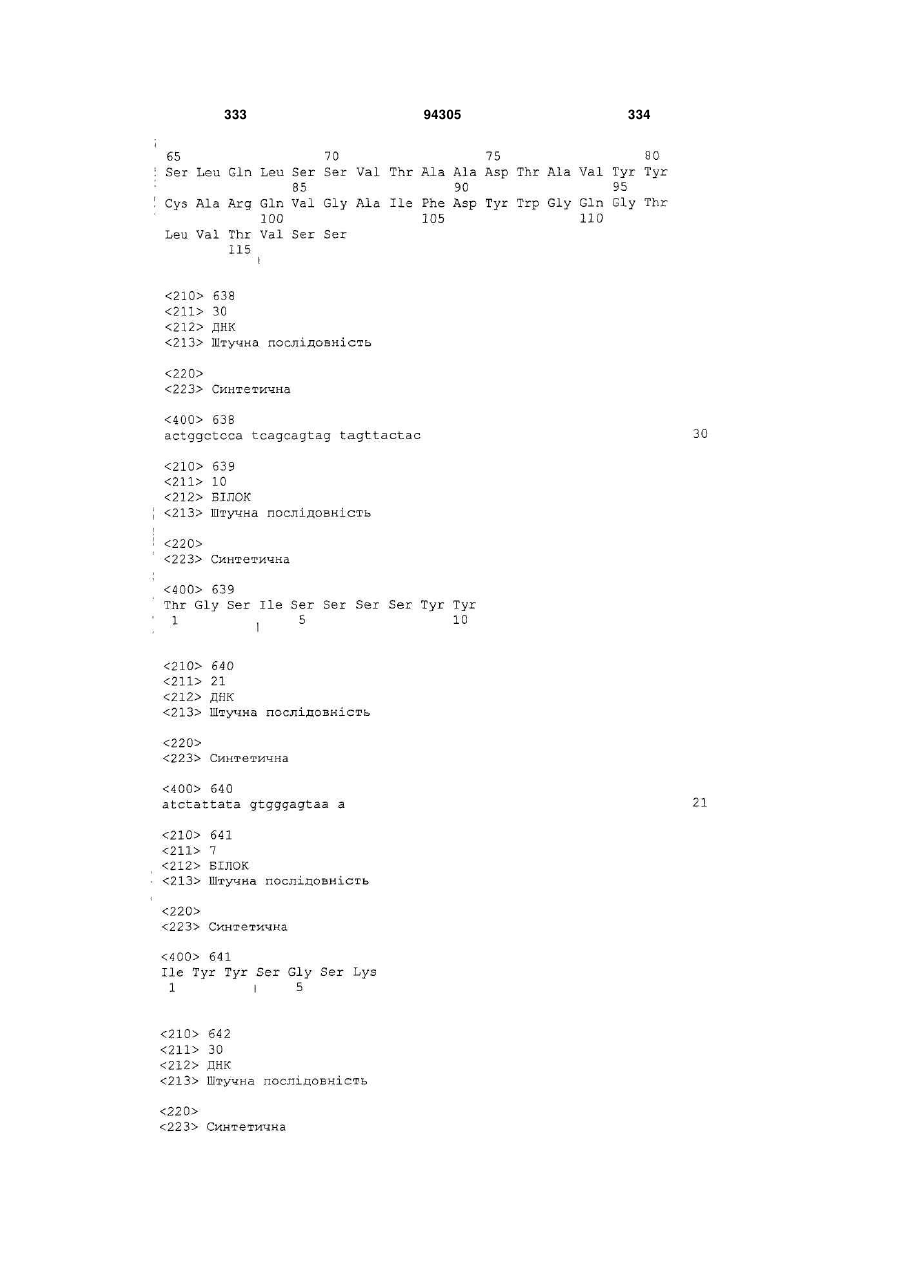 333 94305 334

65 70 75 80
Ser Leu Gln Leu Ser Ser Val Thr Ala Ala Asp Thr Ala Val Tyr Tyr
85 90 95
Cys Ala Arg Gln Val Gly Ala Ile Phe Asp Tyr Trp Gly Gln Gly Thr
100 105 110
Leu Val Thr Val Ser Ser
115

<210> 638
<211> 30
<212> ДНК
<213> Штучна послідовність

<220>
<223> Синтетична

<400> 638
actggctcca tcagcagtag tagttactac 30

<210> 639
<211> 10
<212> БІЛОК
<213> Штучна послідовність

<220>
<223> Синтетична

<400> 639
Thr Gly Ser Ile Ser Ser Ser Ser Tyr Tyr
1 5 10

<210> 640
<211> 21
<212> ДНК
<213> Штучна послідовність

<220>
<223> Синтетична

<400> 640
atctattata gtgggagtaa a 21

<210> 641
<211> 7
<212> БІЛОК
<213> Штучна послідовність

<220>
<223> Синтетична

<400> 641
Ile Tyr Tyr Ser Gly Ser Lys
1 5

<210> 642
<211> 30
<212> ДНК
<213> Штучна послідовність

<220>
<223> Синтетична